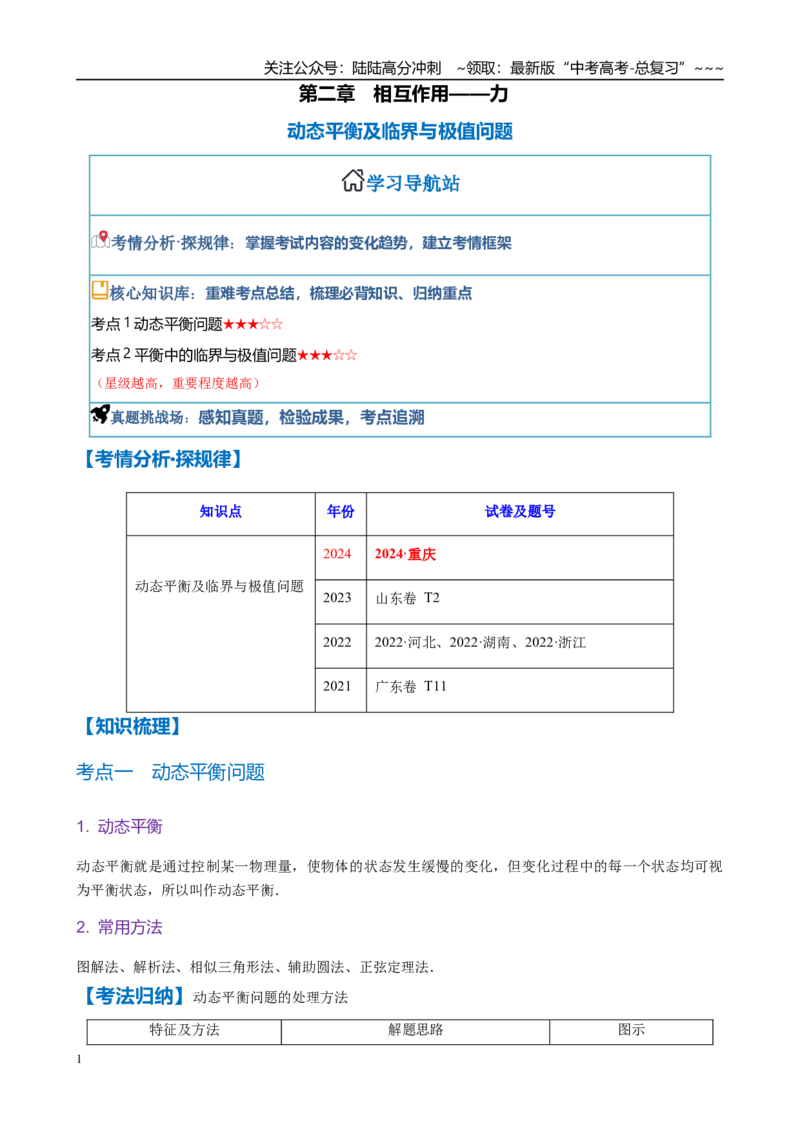 关注公众号：陆陆高分冲刺 ~领取：最新版“中考高考-总复习”~~~

第二章 相互作用——力

动态平衡及临界与极值问题

学习导航站

考情分析·探规律：掌握考试内容的变化趋势，建立考情框架

核心知识库：重难考点总结，梳理必背知识、归纳重点

考点1动态平衡问题★★★☆☆

考点2平衡中的临界与极值问题★★★☆☆

（星级越高，重要程度越高）

真题挑战场：感知真题，检验成果，考点追溯

【考情分析·探规律】

| 知识点 | 年份 | 试卷及题号 |
|---|---|---|
| 动态平衡及临界与极值问题 | 2024 | 2024·重庆 |
|  | 2023 | 山东卷 T2 |
|  | 2022 | 2022·河北、2022·湖南、2022·浙江 |
|  | 2021 | 广东卷 T11 |

【知识梳理】

考点一 动态平衡问题

1. 动态平衡

动态平衡就是通过控制某一物理量，使物体的状态发生缓慢的变化，但变化过程中的每一个状态均可视为平衡状态，所以叫作动态平衡.

2. 常用方法

图解法、解析法、相似三角形法、辅助圆法、正弦定理法.

【考法归纳】动态平衡问题的处理方法

| 特征及方法 | 解题思路 | 图示 |
|---|---|---|

1